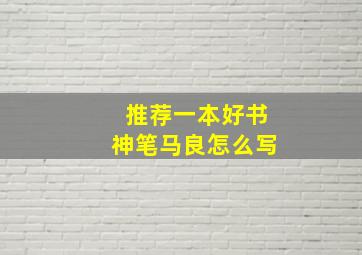 推荐一本好书
神笔马良怎么写